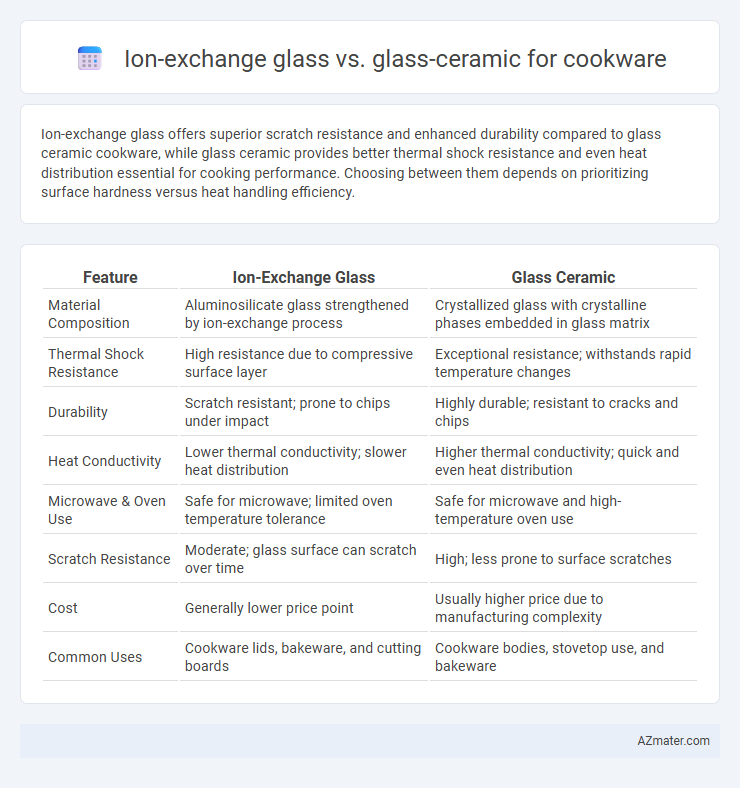 Ion-exchange glass vs. glass-ceramic for cookware

Ion-exchange glass offers superior scratch resistance and enhanced durability compared to glass ceramic cookware, while glass ceramic provides better thermal shock resistance and even heat distribution essential for cooking performance. Choosing between them depends on prioritizing surface hardness versus heat handling efficiency.

| Feature | Ion-Exchange Glass | Glass Ceramic |
|---|---|---|
| Material Composition | Aluminosilicate glass strengthened by ion-exchange process | Crystallized glass with crystalline phases embedded in glass matrix |
| Thermal Shock Resistance | High resistance due to compressive surface layer | Exceptional resistance; withstands rapid temperature changes |
| Durability | Scratch resistant; prone to chips under impact | Highly durable; resistant to cracks and chips |
| Heat Conductivity | Lower thermal conductivity; slower heat distribution | Higher thermal conductivity; quick and even heat distribution |
| Microwave & Oven Use | Safe for microwave; limited oven temperature tolerance | Safe for microwave and high-temperature oven use |
| Scratch Resistance | Moderate; glass surface can scratch over time | High; less prone to surface scratches |
| Cost | Generally lower price point | Usually higher price due to manufacturing complexity |
| Common Uses | Cookware lids, bakeware, and cutting boards | Cookware bodies, stovetop use, and bakeware |

AZmater.com